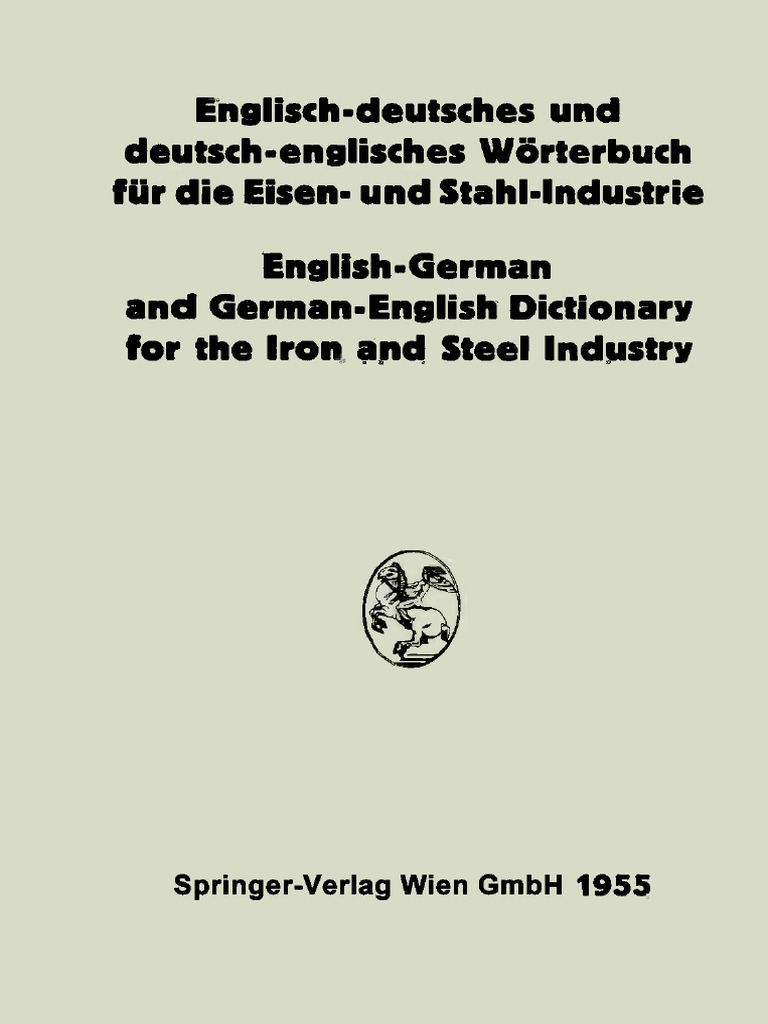 Englisch-deutsches und
deutsch-englisches Wörterbuch
für die Eisen- und Stahl-Industrie

English-German
and German-English Dictionary
for the Iron and Steel Industry

Springer-Verlag Wien GmbH 1955